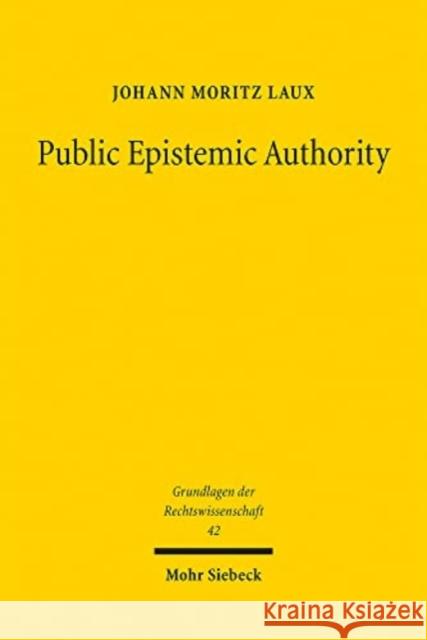 JOHANN MORITZ LAUX

Public Epistemic Authority

Grundlagen der Rechtswissenschaft
42

Mohr Siebeck